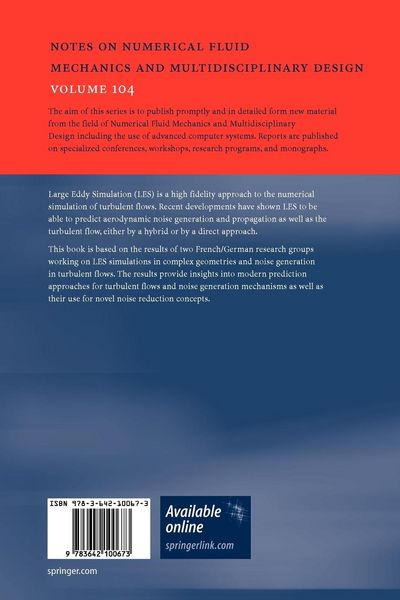 NOTES ON NUMERICAL FLUID
MECHANICS AND MULTIDISCIPLINARY DESIGN
VOLUME 104

The aim of this series is to publish promptly and in detailed form new material from the field of Numerical Fluid Mechanics and Multidisciplinary Design including the use of advanced computer systems. Reports are published on specialized conferences, workshops, research programs, and monographs.

Large Eddy Simulation (LES) is a high fidelity approach to the numerical simulation of turbulent flows. Recent developments have shown LES to be able to predict aerodynamic noise generation and propagation as well as the turbulent flow, either by a hybrid or by a direct approach.

This book is based on the results of two French/German research groups working on LES simulations in complex geometries and noise generation in turbulent flows. The results provide insights into modern prediction approaches for turbulent flows and noise generation mechanisms as well as their use for novel noise reduction concepts.

ISBN 978-3-642-10067-3

9 783642 100673

Available online
springerlink.com

springer.com